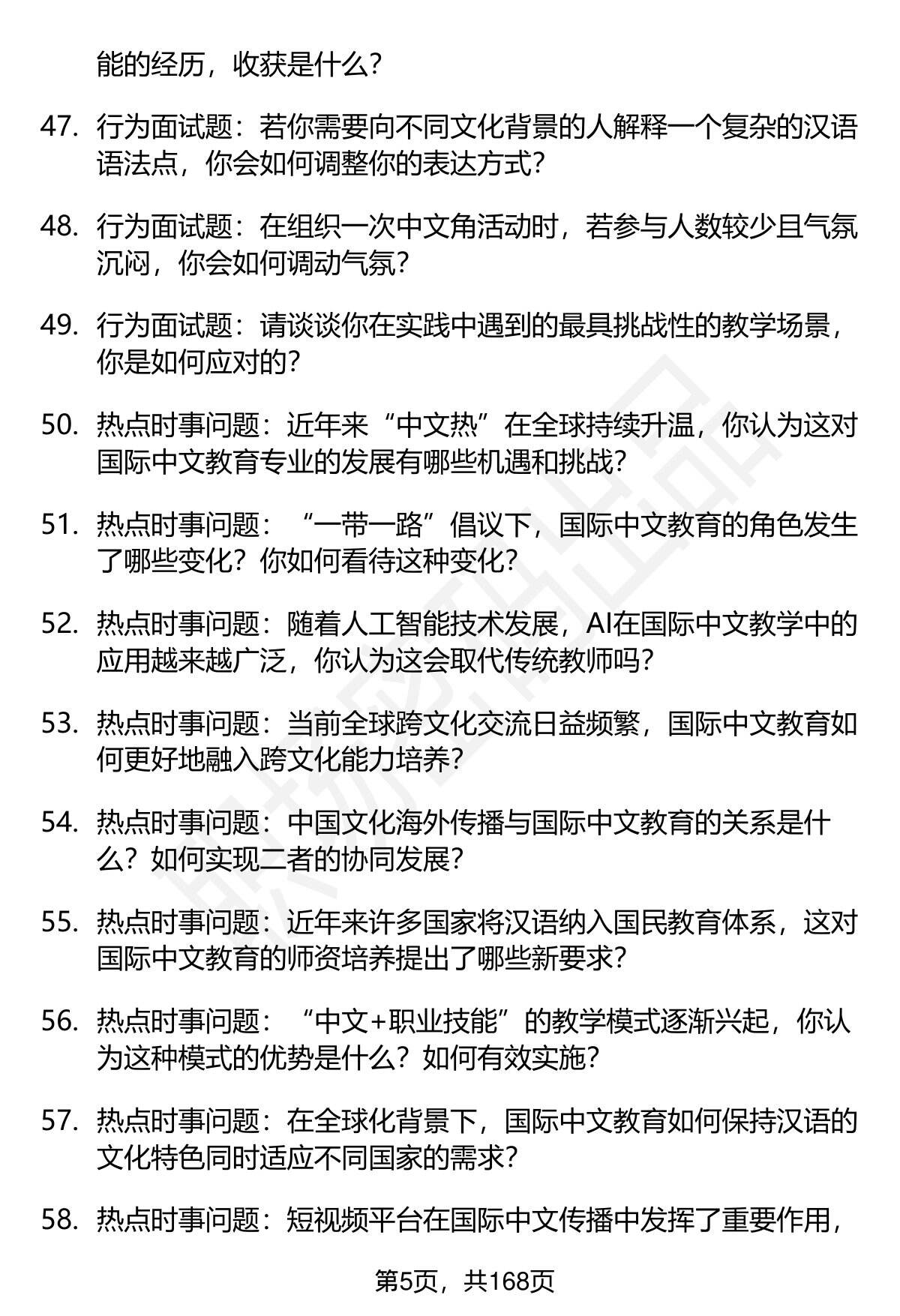 能的经历，收获是什么？

47. 行为面试题：若你需要向不同文化背景的人解释一个复杂的汉语语法点，你会如何调整你的表达方式？

48. 行为面试题：在组织一次中文角活动时，若参与人数较少且气氛沉闷，你会如何调动气氛？

49. 行为面试题：请谈谈你在实践中遇到的最具挑战性的教学场景，你是如何应对的？

50. 热点时事问题：近年来“中文热”在全球持续升温，你认为这对国际中文教育专业的发展有哪些机遇和挑战？

51. 热点时事问题：“一带一路”倡议下，国际中文教育的角色发生了哪些变化？你如何看待这种变化？

52. 热点时事问题：随着人工智能技术发展，AI在国际中文教学中的应用越来越广泛，你认为这会取代传统教师吗？

53. 热点时事问题：当前全球跨文化交流日益频繁，国际中文教育如何更好地融入跨文化能力培养？

54. 热点时事问题：中国文化海外传播与国际中文教育的关系是什么？如何实现二者的协同发展？

55. 热点时事问题：近年来许多国家将汉语纳入国民教育体系，这对国际中文教育的师资培养提出了哪些新要求？

56. 热点时事问题：“中文+职业技能”的教学模式逐渐兴起，你认为这种模式的优势是什么？如何有效实施？

57. 热点时事问题：在全球化背景下，国际中文教育如何保持汉语的文化特色同时适应不同国家的需求？

58. 热点时事问题：短视频平台在国际中文传播中发挥了重要作用，

第5页，共168页